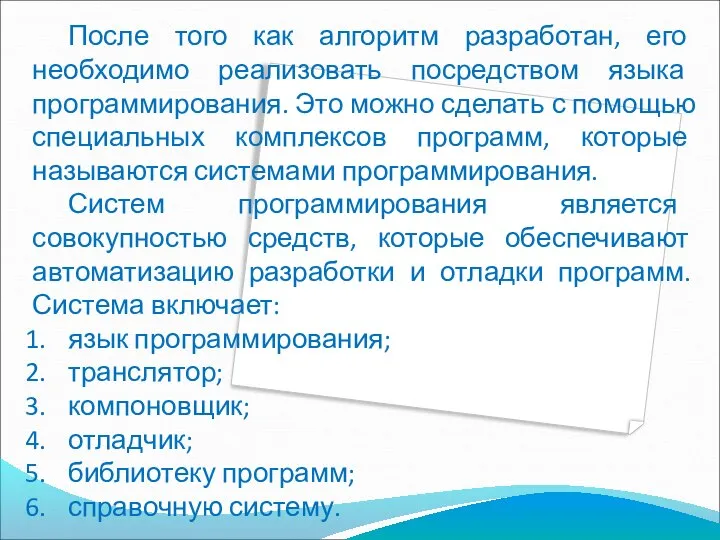 После того как алгоритм разработан, его необходимо реализовать посредством языка программирования. Это можно сделать с помощью специальных комплексов программ, которые называются системами программирования.

Систем программирования является совокупностью средств, которые обеспечивают автоматизацию разработки и отладки программ. Система включает:

1. язык программирования;
2. транслятор;
3. компоновщик;
4. отладчик;
5. библиотеку программ;
6. справочную систему.